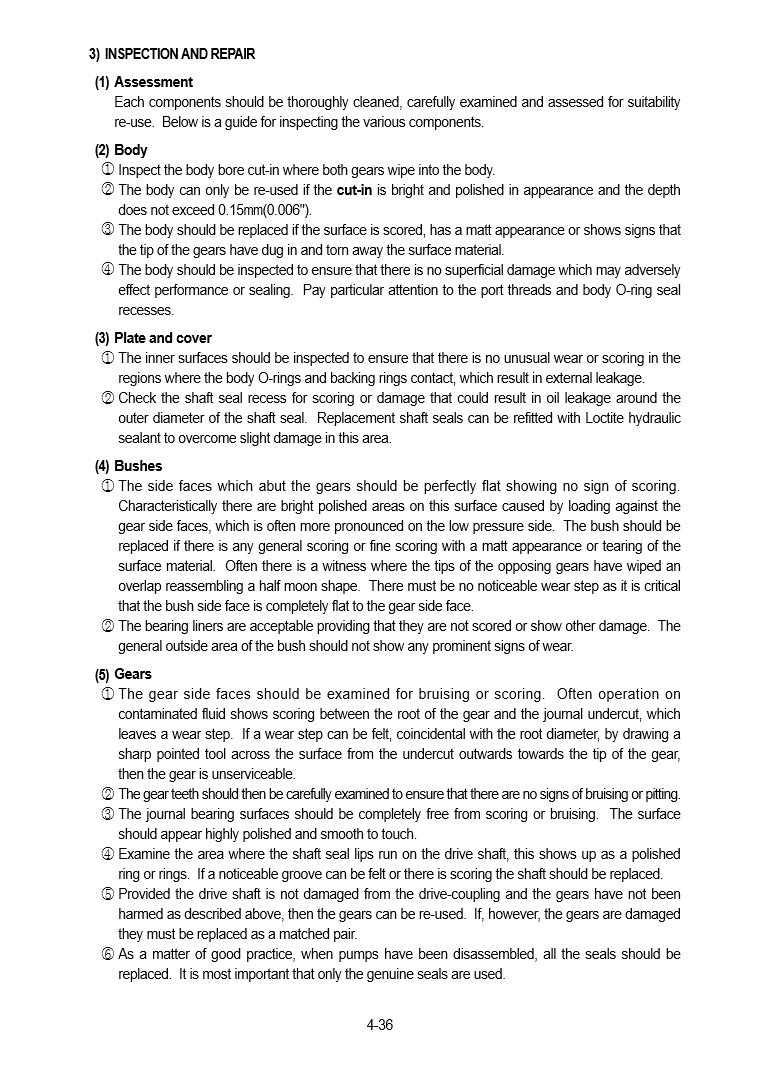 3) INSPECTION AND REPAIR

(1) Assessment
Each components should be thoroughly cleaned, carefully examined and assessed for suitability re-use. Below is a guide for inspecting the various components.

(2) Body
① Inspect the body bore cut-in where both gears wipe into the body.
② The body can only be re-used if the cut-in is bright and polished in appearance and the depth does not exceed 0.15mm(0.006").
③ The body should be replaced if the surface is scored, has a matt appearance or shows signs that the tip of the gears have dug in and torn away the surface material.
④ The body should be inspected to ensure that there is no superficial damage which may adversely effect performance or sealing. Pay particular attention to the port threads and body O-ring seal recesses.

(3) Plate and cover
① The inner surfaces should be inspected to ensure that there is no unusual wear or scoring in the regions where the body O-rings and backing rings contact, which result in external leakage.
② Check the shaft seal recess for scoring or damage that could result in oil leakage around the outer diameter of the shaft seal. Replacement shaft seals can be refitted with Loctite hydraulic sealant to overcome slight damage in this area.

(4) Bushes
① The side faces which abut the gears should be perfectly flat showing no sign of scoring. Characteristically there are bright polished areas on this surface caused by loading against the gear side faces, which is often more pronounced on the low pressure side. The bush should be replaced if there is any general scoring or fine scoring with a matt appearance or tearing of the surface material. Often there is a witness where the tips of the opposing gears have wiped an overlap reassembling a half moon shape. There must be no noticeable wear step as it is critical that the bush side face is completely flat to the gear side face.
② The bearing liners are acceptable providing that they are not scored or show other damage. The general outside area of the bush should not show any prominent signs of wear.

(5) Gears
① The gear side faces should be examined for bruising or scoring. Often operation on contaminated fluid shows scoring between the root of the gear and the journal undercut, which leaves a wear step. If a wear step can be felt, coincidental with the root diameter, by drawing a sharp pointed tool across the surface from the undercut outwards towards the tip of the gear, then the gear is unserviceable.
② The gear teeth should then be carefully examined to ensure that there are no signs of bruising or pitting.
③ The journal bearing surfaces should be completely free from scoring or bruising. The surface should appear highly polished and smooth to touch.
④ Examine the area where the shaft seal lips run on the drive shaft, this shows up as a polished ring or rings. If a noticeable groove can be felt or there is scoring the shaft should be replaced.
⑤ Provided the drive shaft is not damaged from the drive-coupling and the gears have not been harmed as described above, then the gears can be re-used. If, however, the gears are damaged they must be replaced as a matched pair.
⑥ As a matter of good practice, when pumps have been disassembled, all the seals should be replaced. It is most important that only the genuine seals are used.

4-36